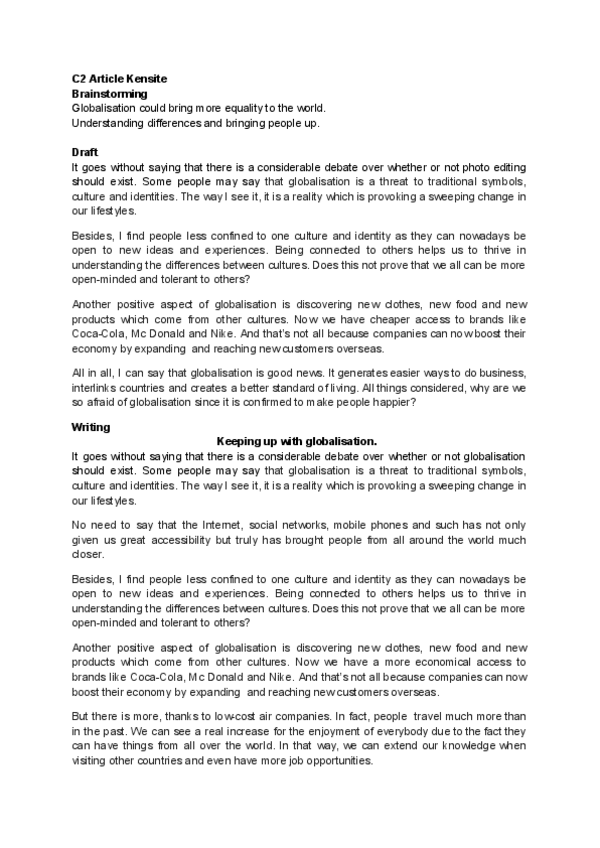 C2 Article Kensite
Brainstorming
Globalisation could bring more equality to the world.
Understanding differences and bringing people up.

Draft
It goes without saying that there is a considerable debate over whether or not photo editing should exist. Some people may say that globalisation is a threat to traditional symbols, culture and identities. The way I see it, it is a reality which is provoking a sweeping change in our lifestyles.

Besides, I find people less confined to one culture and identity as they can nowadays be open to new ideas and experiences. Being connected to others helps us to thrive in understanding the differences between cultures. Does this not prove that we all can be more open-minded and tolerant to others?

Another positive aspect of globalisation is discovering new clothes, new food and new products which come from other cultures. Now we have cheaper access to brands like Coca-Cola, Mc Donald and Nike. And that's not all because companies can now boost their economy by expanding and reaching new customers overseas.

All in all, I can say that globalisation is good news. It generates easier ways to do business, interlinks countries and creates a better standard of living. All things considered, why are we so afraid of globalisation since it is confirmed to make people happier?

Writing
Keeping up with globalisation.
It goes without saying that there is a considerable debate over whether or not globalisation should exist. Some people may say that globalisation is a threat to traditional symbols, culture and identities. The way I see it, it is a reality which is provoking a sweeping change in our lifestyles.

No need to say that the Internet, social networks, mobile phones and such has not only given us great accessibility but truly has brought people from all around the world much closer.

Besides, I find people less confined to one culture and identity as they can nowadays be open to new ideas and experiences. Being connected to others helps us to thrive in understanding the differences between cultures. Does this not prove that we all can be more open-minded and tolerant to others?

Another positive aspect of globalisation is discovering new clothes, new food and new products which come from other cultures. Now we have a more economical access to brands like Coca-Cola, Mc Donald and Nike. And that's not all because companies can now boost their economy by expanding and reaching new customers overseas.

But there is more, thanks to low-cost air companies. In fact, people travel much more than in the past. We can see a real increase for the enjoyment of everybody due to the fact they can have things from all over the world. In that way, we can extend our knowledge when visiting other countries and even have more job opportunities.